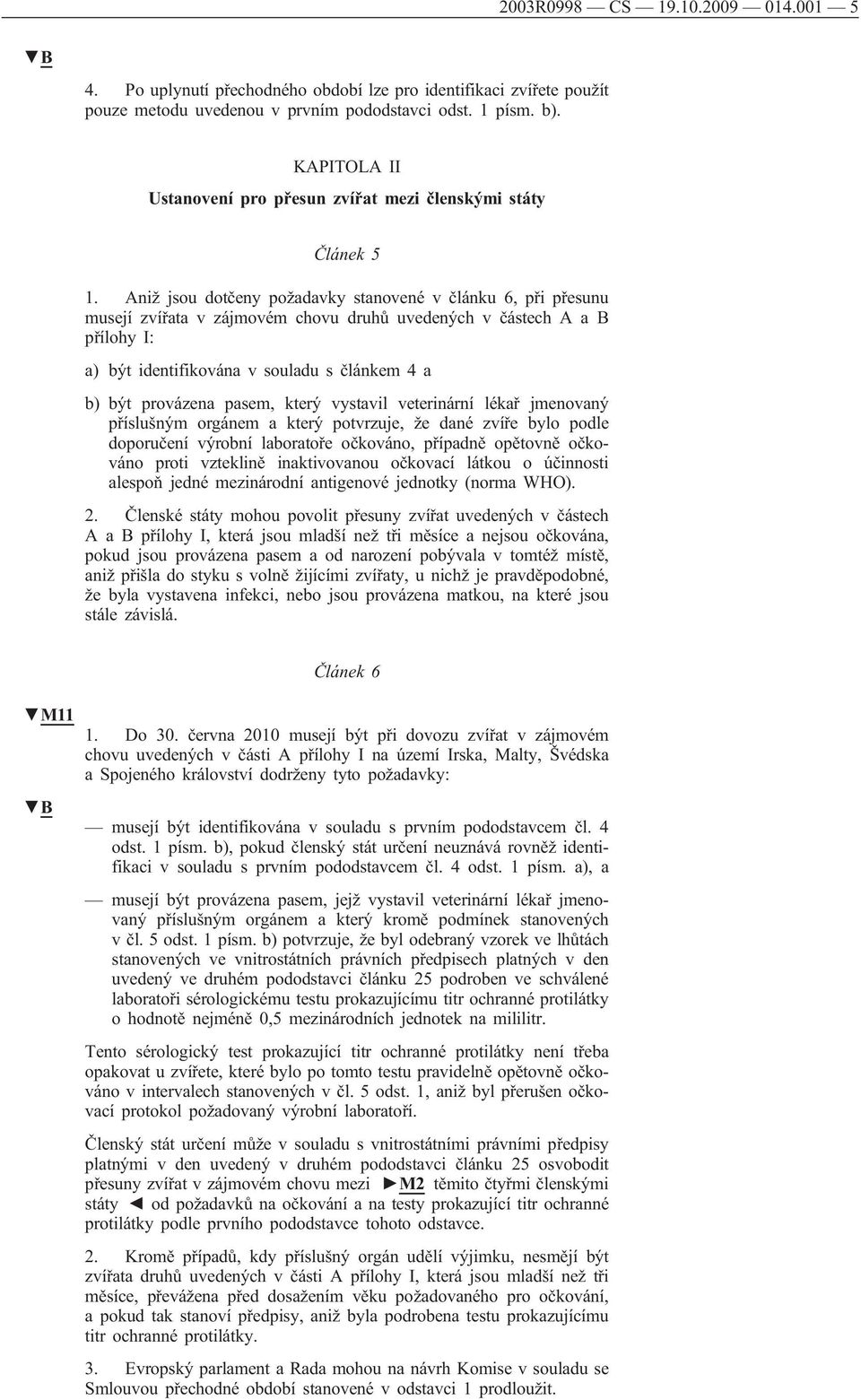 2003R0998 — CS — 19.10.2009 — 014.001 — 5

▼B

4. Po uplynutí přechodného období lze pro identifikaci zvířete použít pouze metodu uvedenou v prvním pododstavci odst. 1 písm. b).

KAPITOLA II

Ustanovení pro přesun zvířat mezi členskými státy

Článek 5

1. Aniž jsou dotčeny požadavky stanovené v článku 6, při přesunu musejí zvířata v zájmovém chovu druhů uvedených v částech A a B přílohy I:

a) být identifikována v souladu s článkem 4 a

b) být provázena pasem, který vystavil veterinární lékař jmenovaný příslušným orgánem a který potvrzuje, že dané zvíře bylo podle doporučení výrobní laboratoře očkováno, případně opětovně očkováno proti vzteklině inaktivovanou očkovací látkou o účinnosti alespoň jedné mezinárodní antigenové jednotky (norma WHO).

2. Členské státy mohou povolit přesuny zvířat uvedených v částech A a B přílohy I, která jsou mladší než tři měsíce a nejsou očkována, pokud jsou provázena pasem a od narození pobývala v tomtéž místě, aniž přišla do styku s volně žijícími zvířaty, u nichž je pravděpodobné, že byla vystavena infekci, nebo jsou provázena matkou, na které jsou stále závislá.

Článek 6

▼M11

1. Do 30. června 2010 musejí být při dovozu zvířat v zájmovém chovu uvedených v části A přílohy I na území Irska, Malty, Švédska a Spojeného království dodrženy tyto požadavky:

▼B

— musejí být identifikována v souladu s prvním pododstavcem čl. 4 odst. 1 písm. b), pokud členský stát určení neuznává rovněž identifikaci v souladu s prvním pododstavcem čl. 4 odst. 1 písm. a), a

— musejí být provázena pasem, jejž vystavil veterinární lékař jmenovaný příslušným orgánem a který kromě podmínek stanovených v čl. 5 odst. 1 písm. b) potvrzuje, že byl odebraný vzorek ve lhůtách stanovených ve vnitrostátních právních předpisech platných v den uvedený ve druhém pododstavci článku 25 podroben ve schválené laboratoři sérologickému testu prokazujícímu titr ochranné protilátky o hodnotě nejméně 0,5 mezinárodních jednotek na mililitr.

Tento sérologický test prokazující titr ochranné protilátky není třeba opakovat u zvířete, které bylo po tomto testu pravidelně opětovně očkováno v intervalech stanovených v čl. 5 odst. 1, aniž byl přerušen očkovací protokol požadovaný výrobní laboratoří.

Členský stát určení může v souladu s vnitrostátními právními předpisy platnými v den uvedený v druhém pododstavci článku 25 osvobodit přesuny zvířat v zájmovém chovu mezi ►M2 těmito čtyřmi členskými státy ◄ od požadavků na očkování a na testy prokazující titr ochranné protilátky podle prvního pododstavce tohoto odstavce.

2. Kromě případů, kdy příslušný orgán udělí výjimku, nesmějí být zvířata druhů uvedených v části A přílohy I, která jsou mladší než tři měsíce, převážena před dosažením věku požadovaného pro očkování, a pokud tak stanoví předpisy, aniž byla podrobena testu prokazujícímu titr ochranné protilátky.

3. Evropský parlament a Rada mohou na návrh Komise v souladu se Smlouvou přechodné období stanovené v odstavci 1 prodloužit.